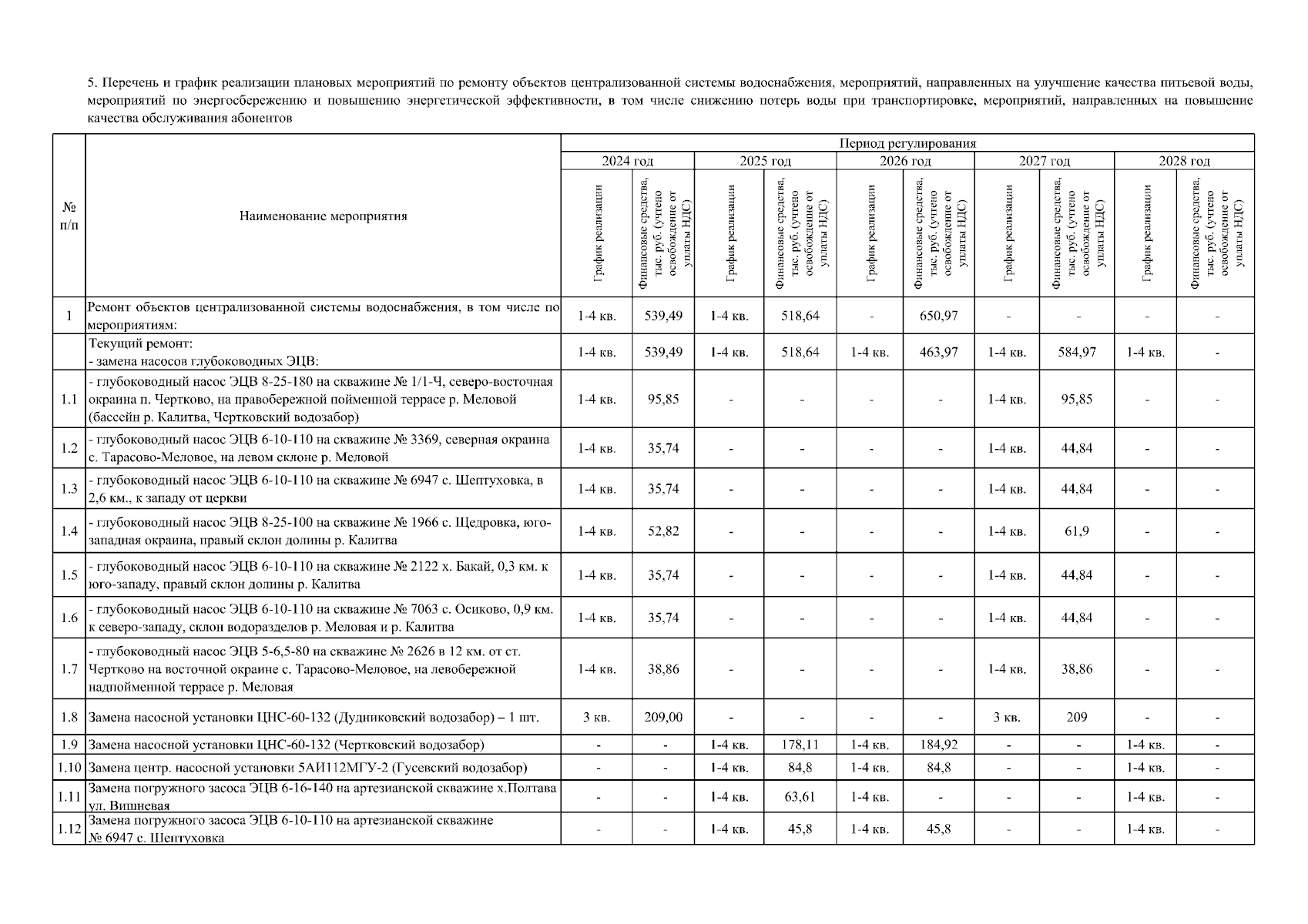 5. Перечень и график реализации плановых мероприятий по ремонту объектов централизованной системы водоснабжения, мероприятий, направленных на улучшение качества питьевой воды, мероприятий по энергосбережению и повышению энергетической эффективности, в том числе снижению потерь воды при транспортировке, мероприятий, направленных на повышение качества обслуживания абонентов

| № п/п | Наименование мероприятия | Период регулирования | | | | | | | | | |
|---|---|---|---|---|---|---|---|---|---|---|---|
| | | 2024 год | | 2025 год | | 2026 год | | 2027 год | | 2028 год | |
| | | График реализации | Финансовые средства, тыс. руб. (учтено освобождение от уплаты НДС) | График реализации | Финансовые средства, тыс. руб. (учтено освобождение от уплаты НДС) | График реализации | Финансовые средства, тыс. руб. (учтено освобождение от уплаты НДС) | График реализации | Финансовые средства, тыс. руб. (учтено освобождение от уплаты НДС) | График реализации | Финансовые средства, тыс. руб. (учтено освобождение от уплаты НДС) |
| 1 | Ремонт объектов централизованной системы водоснабжения, в том числе по мероприятиям: | 1-4 кв. | 539,49 | 1-4 кв. | 518,64 | - | 650,97 | - | - | - | - |
| | Текущий ремонт: - замена насосов глубоководных ЭЦВ: | 1-4 кв. | 539,49 | 1-4 кв. | 518,64 | 1-4 кв. | 463,97 | 1-4 кв. | 584,97 | 1-4 кв. | - |
| 1.1 | - глубоководный насос ЭЦВ 8-25-180 на скважине № 1/1-Ч, северо-восточная окраина п. Чертково, на правобережной пойменной террасе р. Меловой (бассейн р. Калитва, Чертковский водозабор) | 1-4 кв. | 95,85 | - | - | - | - | 1-4 кв. | 95,85 | - | - |
| 1.2 | - глубоководный насос ЭЦВ 6-10-110 на скважине № 3369, северная окраина с. Тарасово-Меловое, на левом склоне р. Меловой | 1-4 кв. | 35,74 | - | - | - | - | 1-4 кв. | 44,84 | - | - |
| 1.3 | - глубоководный насос ЭЦВ 6-10-110 на скважине № 6947 с. Шептуховка, в 2,6 км., к западу от церкви | 1-4 кв. | 35,74 | - | - | - | - | 1-4 кв. | 44,84 | - | - |
| 1.4 | - глубоководный насос ЭЦВ 8-25-100 на скважине № 1966 с. Щедровка, юго-западная окраина, правый склон долины р. Калитва | 1-4 кв. | 52,82 | - | - | - | - | 1-4 кв. | 61,9 | - | - |
| 1.5 | - глубоководный насос ЭЦВ 6-10-110 на скважине № 2122 х. Бакай, 0,3 км. к юго-западу, правый склон долины р. Калитва | 1-4 кв. | 35,74 | - | - | - | - | 1-4 кв. | 44,84 | - | - |
| 1.6 | - глубоководный насос ЭЦВ 6-10-110 на скважине № 7063 с. Осиково, 0,9 км. к северо-западу, склон водоразделов р. Меловая и р. Калитва | 1-4 кв. | 35,74 | - | - | - | - | 1-4 кв. | 44,84 | - | - |
| 1.7 | - глубоководный насос ЭЦВ 5-6,5-80 на скважине № 2626 в 12 км. от ст. Чертково на восточной окраине с. Тарасово-Меловое, на левобережной надпойменной террасе р. Меловая | 1-4 кв. | 38,86 | - | - | - | - | 1-4 кв. | 38,86 | - | - |
| 1.8 | Замена насосной установки ЦНС-60-132 (Дудниковский водозабор) – 1 шт. | 3 кв. | 209,00 | - | - | - | - | 3 кв. | 209 | - | - |
| 1.9 | Замена насосной установки ЦНС-60-132 (Чертковский водозабор) | - | - | 1-4 кв. | 178,11 | 1-4 кв. | 184,92 | - | - | 1-4 кв. | - |
| 1.10 | Замена центр. насосной установки 5АИ112МГУ-2 (Гусевский водозабор) | - | - | 1-4 кв. | 84,8 | 1-4 кв. | 84,8 | - | - | 1-4 кв. | - |
| 1.11 | Замена погружного засоса ЭЦВ 6-16-140 на артезианской скважине х.Полтава ул. Вишневая | - | - | 1-4 кв. | 63,61 | 1-4 кв. | - | - | - | 1-4 кв. | - |
| 1.12 | Замена погружного засоса ЭЦВ 6-10-110 на артезианской скважине № 6947 с. Шептуховка | - | - | 1-4 кв. | 45,8 | 1-4 кв. | 45,8 | - | - | 1-4 кв. | - |